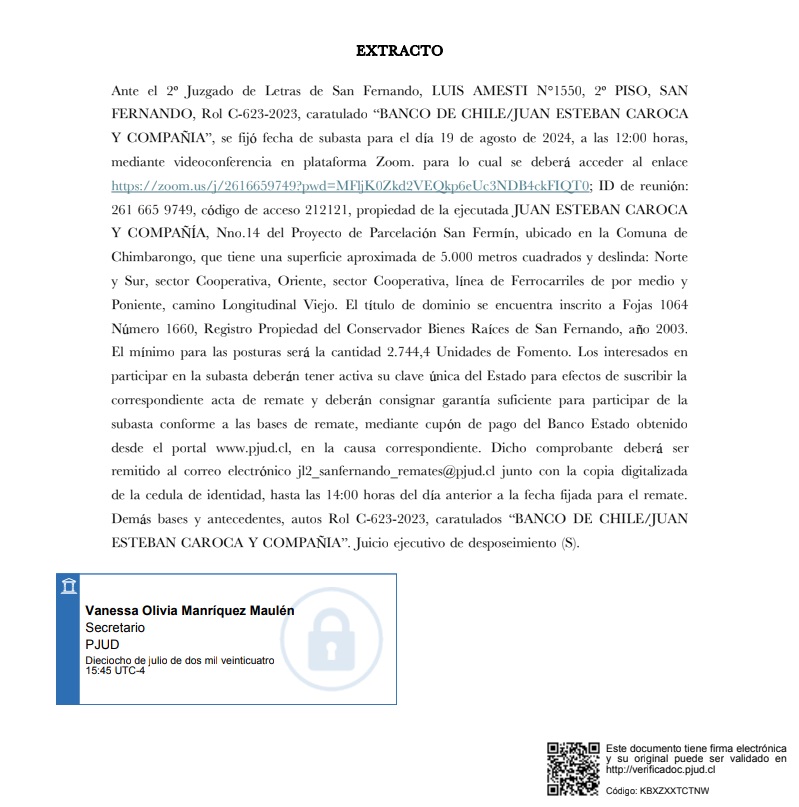 EXTRACTO

Ante el 2º Juzgado de Letras de San Fernando, LUIS AMESTI N°1550, 2º PISO, SAN FERNANDO, Rol C-623-2023, caratulado “BANCO DE CHILE/JUAN ESTEBAN CAROCA Y COMPAÑIA”, se fijó fecha de subasta para el día 19 de agosto de 2024, a las 12:00 horas, mediante videoconferencia en plataforma Zoom. para lo cual se deberá acceder al enlace https://zoom.us/j/2616659749?pwd=MFljK0Zkd2VEQkp6eUc3NDB4ckFIQT0; ID de reunión: 261 665 9749, código de acceso 212121, propiedad de la ejecutada JUAN ESTEBAN CAROCA Y COMPAÑÍA, Nno.14 del Proyecto de Parcelación San Fermín, ubicado en la Comuna de Chimbarongo, que tiene una superficie aproximada de 5.000 metros cuadrados y deslinda: Norte y Sur, sector Cooperativa, Oriente, sector Cooperativa, línea de Ferrocarriles de por medio y Poniente, camino Longitudinal Viejo. El título de dominio se encuentra inscrito a Fojas 1064 Número 1660, Registro Propiedad del Conservador Bienes Raíces de San Fernando, año 2003. El mínimo para las posturas será la cantidad 2.744,4 Unidades de Fomento. Los interesados en participar en la subasta deberán tener activa su clave única del Estado para efectos de suscribir la correspondiente acta de remate y deberán consignar garantía suficiente para participar de la subasta conforme a las bases de remate, mediante cupón de pago del Banco Estado obtenido desde el portal www.pjud.cl, en la causa correspondiente. Dicho comprobante deberá ser remitido al correo electrónico jl2_sanfernando_remates@pjud.cl junto con la copia digitalizada de la cedula de identidad, hasta las 14:00 horas del día anterior a la fecha fijada para el remate. Demás bases y antecedentes, autos Rol C-623-2023, caratulados “BANCO DE CHILE/JUAN ESTEBAN CAROCA Y COMPAÑIA”. Juicio ejecutivo de desposeimiento (S).

Vanessa Olivia Manríquez Maulén
Secretario
PJUD
Dieciocho de julio de dos mil veinticuatro
15:45 UTC-4

Este documento tiene firma electrónica y su original puede ser validado en http://verificadoc.pjud.cl

Código: KBXZXXTCTNW